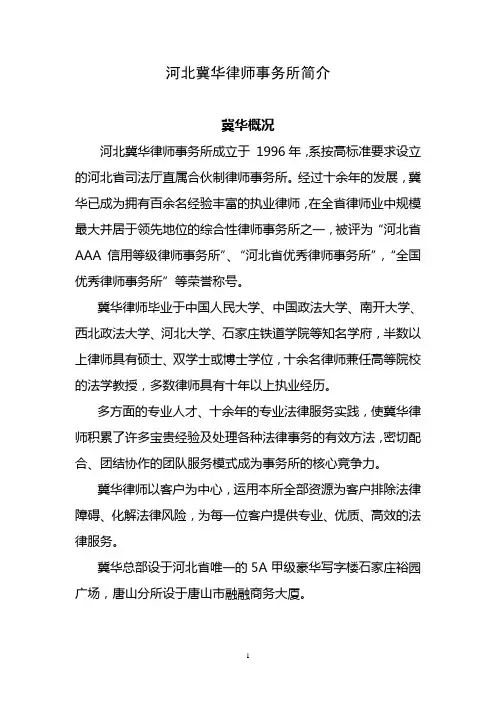 河北冀华律师事务所简介

冀华概况

河北冀华律师事务所成立于 1996 年，系按高标准要求设立的河北省司法厅直属合伙制律师事务所。经过十余年的发展，冀华已成为拥有百余名经验丰富的执业律师，在全省律师业中规模最大并居于领先地位的综合性律师事务所之一，被评为“河北省 AAA 信用等级律师事务所”、“河北省优秀律师事务所”，“全国优秀律师事务所”等荣誉称号。

冀华律师毕业于中国人民大学、中国政法大学、南开大学、西北政法大学、河北大学、石家庄铁道学院等知名学府，半数以上律师具有硕士、双学士或博士学位，十余名律师兼任高等院校的法学教授，多数律师具有十年以上执业经历。

多方面的专业人才、十余年的专业法律服务实践，使冀华律师积累了许多宝贵经验及处理各种法律事务的有效方法，密切配合、团结协作的团队服务模式成为事务所的核心竞争力。

冀华律师以客户为中心，运用本所全部资源为客户排除法律障碍、化解法律风险，为每一位客户提供专业、优质、高效的法律服务。

冀华总部设于河北省唯一的 5A 甲级豪华写字楼石家庄裕园广场，唐山分所设于唐山市融融商务大厦。

1